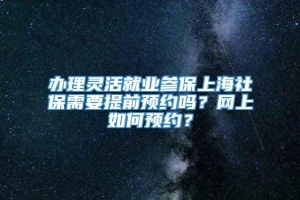 办理灵活就业参保上海社保需要提前预约吗？网上如何预约？